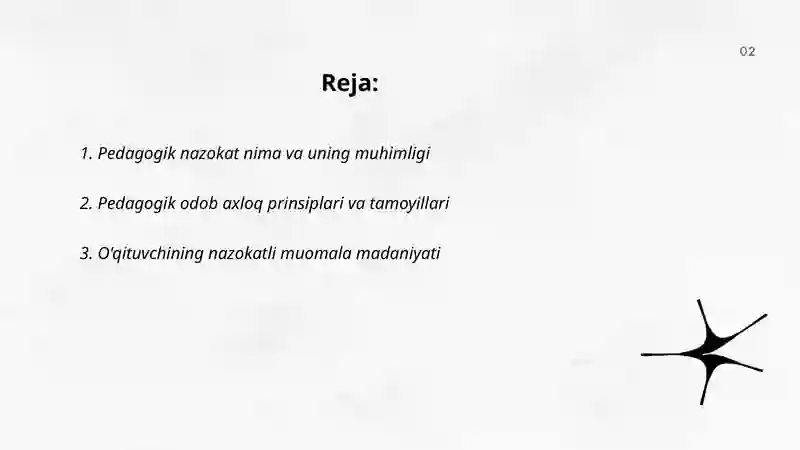 02

Reja:

1. Pedagogik nazokat nima va uning muhimligi

2. Pedagogik odob axloq prinsiplari va tamoyillari

3. O'qituvchining nazokatli muomala madaniyati